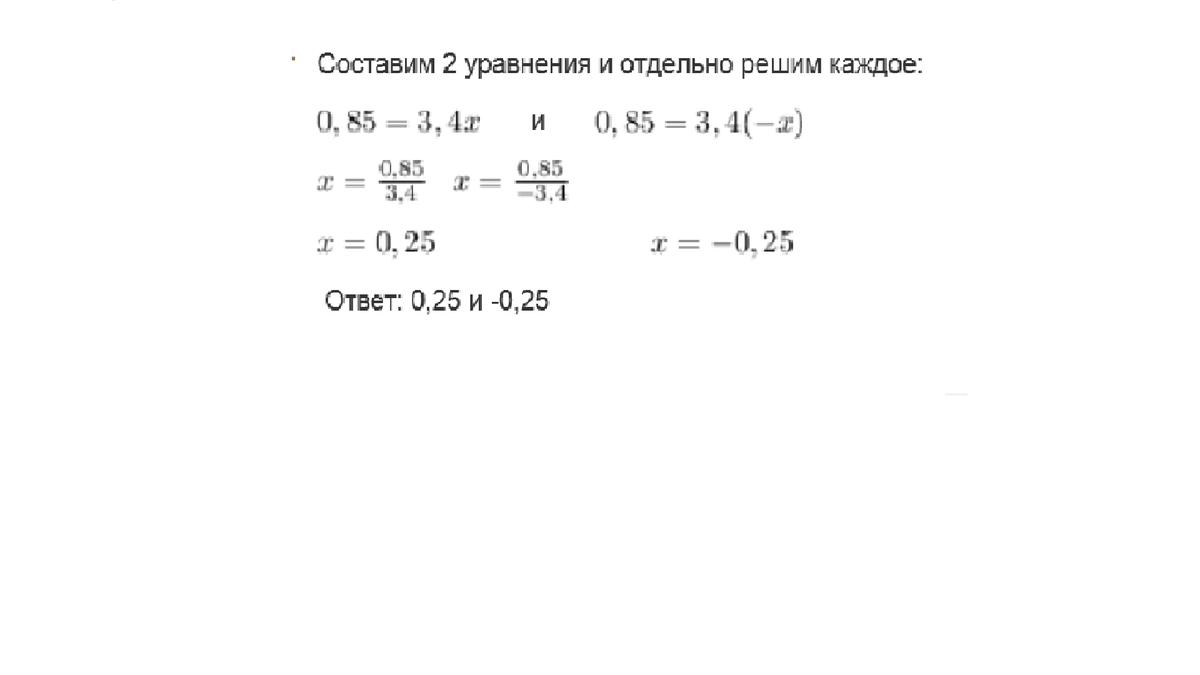 Составим 2 уравнения и отдельно решим каждое:

$0,85 = 3,4x$ и $0,85 = 3,4(-x)$

$x = \frac{0,85}{3,4}$ $x = \frac{0,85}{-3,4}$

$x = 0,25$ $x = -0,25$

Ответ: 0,25 и -0,25